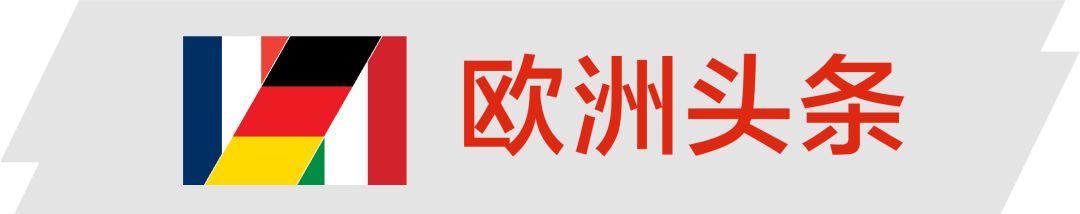 欧洲头条